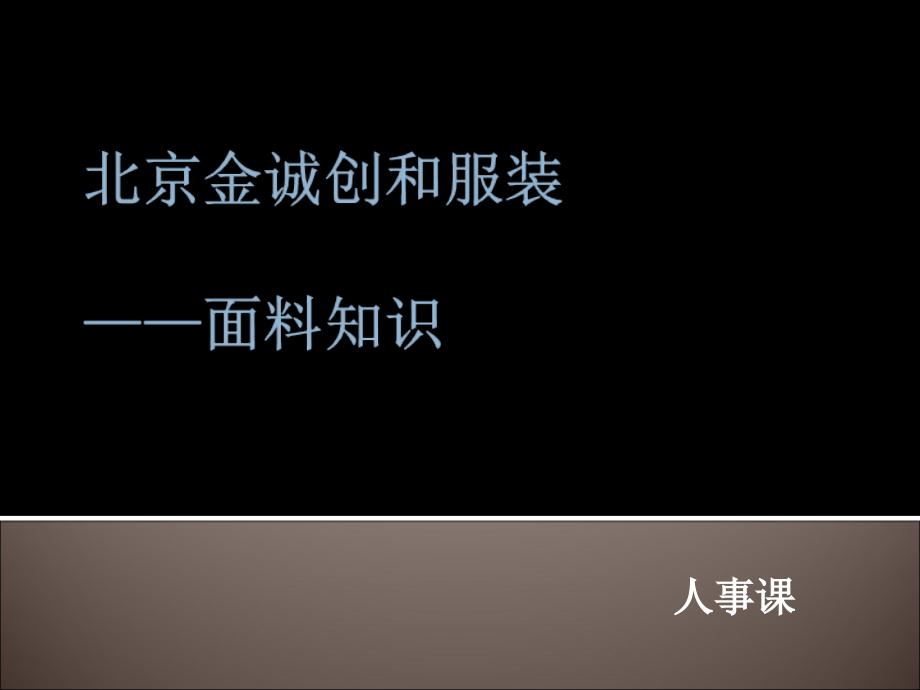 北京金诚创和服装

——面料知识

人事课